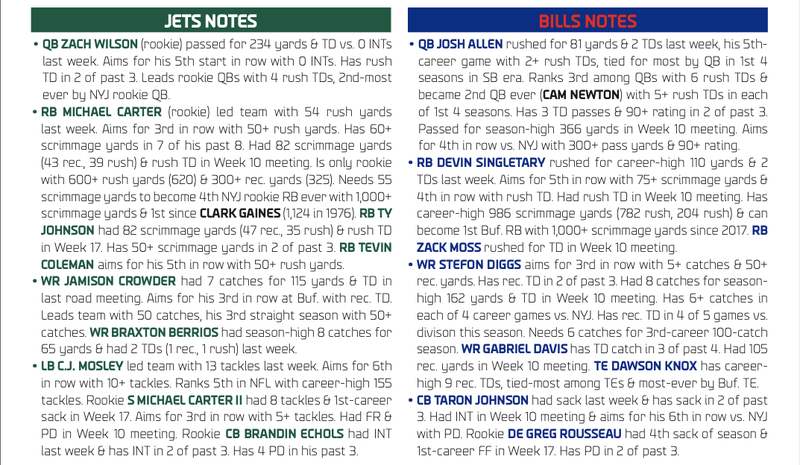 JETS NOTES

• QB ZACH WILSON (rookie) passed for 234 yards & TD vs. 0 INTs last week. Aims for his 5th start in row with 0 INTs. Has rush TD in 2 of past 3. Leads rookie QBs with 4 rush TDs, 2nd-most ever by NYJ rookie QB.

• RB MICHAEL CARTER (rookie) led team with 54 rush yards last week. Aims for 3rd in row with 50+ rush yards. Has 60+ scrimmage yards in 7 of his past 8. Had 82 scrimmage yards (43 rec., 39 rush) & rush TD in Week 10 meeting. Is only rookie with 600+ rush yards (620) & 300+ rec. yards (325). Needs 55 scrimmage yards to become 4th NYJ rookie RB ever with 1,000+ scrimmage yards & 1st since CLARK GAINES (1,124 in 1976). RB TY JOHNSON had 82 scrimmage yards (47 rec., 35 rush) & rush TD in Week 17. Has 50+ scrimmage yards in 2 of past 3. RB TEVIN COLEMAN aims for his 5th in row with 50+ rush yards.

• WR JAMISON CROWDER had 7 catches for 115 yards & TD in last road meeting. Aims for his 3rd in row at Buf. with rec. TD. Leads team with 50 catches, his 3rd straight season with 50+ catches. WR BRAXTON BERRIOS had season-high 8 catches for 65 yards & had 2 TDs (1 rec., 1 rush) last week.

• LB C.J. MOSLEY led team with 13 tackles last week. Aims for 6th in row with 10+ tackles. Ranks 5th in NFL with career-high 155 tackles. Rookie S MICHAEL CARTER II had 8 tackles & 1st-career sack in Week 17. Aims for 3rd in row with 5+ tackles. Had FR & PD in Week 10 meeting. Rookie CB BRANDIN ECHOLS had INT last week & has INT in 2 of past 3. Has 4 PD in his past 3.

BILLS NOTES

• QB JOSH ALLEN rushed for 81 yards & 2 TDs last week, his 5th-career game with 2+ rush TDs, tied for most by QB in 1st 4 seasons in SB era. Ranks 3rd among QBs with 6 rush TDs & became 2nd QB ever (CAM NEWTON) with 5+ rush TDs in each of 1st 4 seasons. Has 3 TD passes & 90+ rating in 2 of past 3. Passed for season-high 366 yards in Week 10 meeting. Aims for 4th in row vs. NYJ with 300+ pass yards & 90+ rating.

• RB DEVIN SINGLETARY rushed for career-high 110 yards & 2 TDs last week. Aims for 5th in row with 75+ scrimmage yards & 4th in row with rush TD. Had rush TD in Week 10 meeting. Has career-high 986 scrimmage yards (782 rush, 204 rush) & can become 1st Buf. RB with 1,000+ scrimmage yards since 2017. RB ZACK MOSS rushed for TD in Week 10 meeting.

• WR STEFON DIGGS aims for 3rd in row with 5+ catches & 50+ rec. yards. Has rec. TD in 2 of past 3. Had 8 catches for season-high 162 yards & TD in Week 10 meeting. Has 6+ catches in each of 4 career games vs. NYJ. Has rec. TD in 4 of 5 games vs. divison this season. Needs 6 catches for 3rd-career 100-catch season. WR GABRIEL DAVIS has TD catch in 3 of past 4. Had 105 rec. yards in Week 10 meeting. TE DAWSON KNOX has career-high 9 rec. TDs, tied-most among TEs & most-ever by Buf. TE.

• CB TARON JOHNSON had sack last week & has sack in 2 of past 3. Had INT in Week 10 meeting & aims for his 6th in row vs. NYJ with PD. Rookie DE GREG ROUSSEAU had 4th sack of season & 1st-career FF in Week 17. Has PD in 2 of past 3.